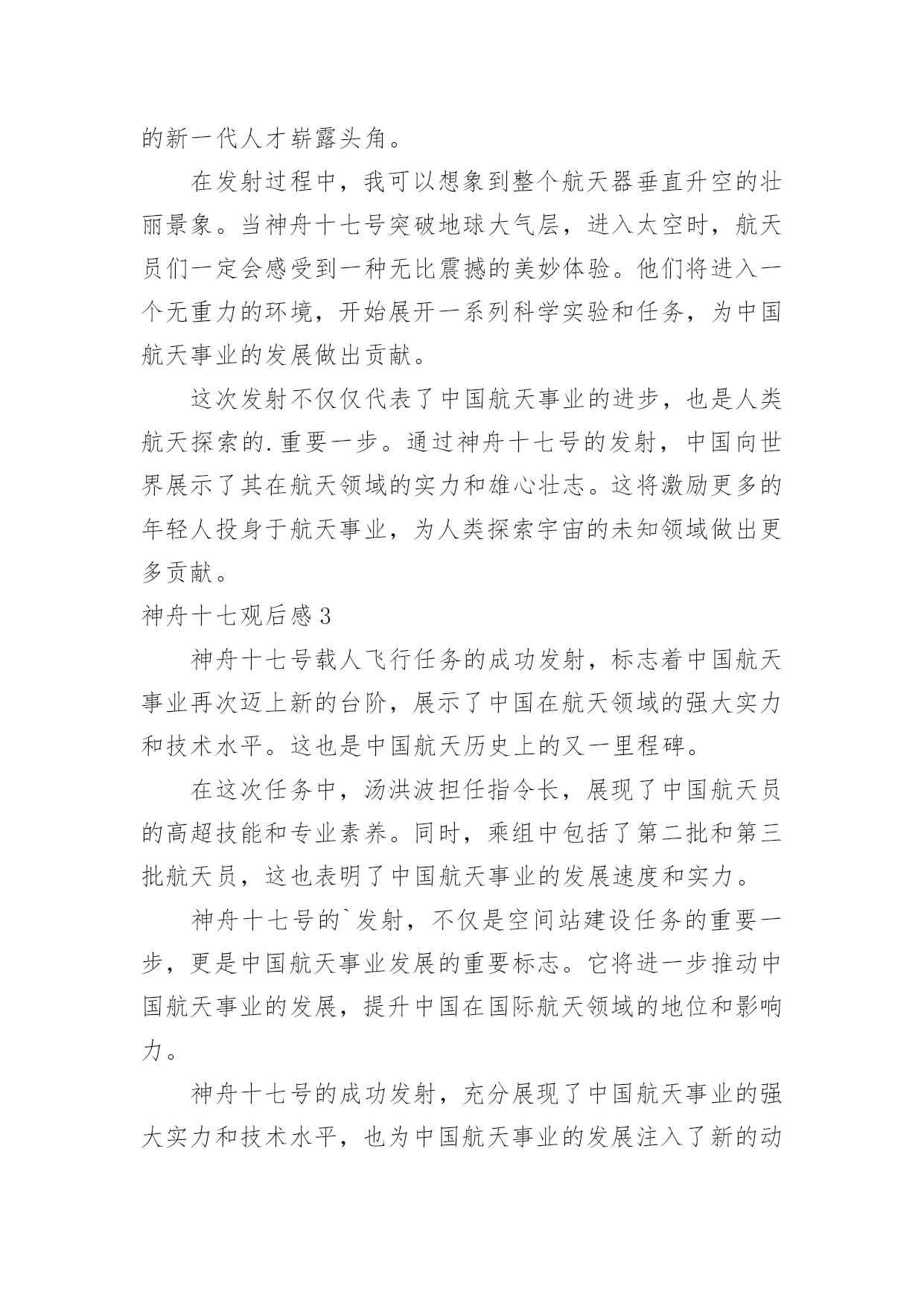 的新一代人才崭露头角。

在发射过程中，我可以想象到整个航天器垂直升空的壮丽景象。当神舟十七号突破地球大气层，进入太空时，航天员们一定会感受到一种无比震撼的美妙体验。他们将进入一个无重力的环境，开始展开一系列科学实验和任务，为中国航天事业的发展做出贡献。

这次发射不仅仅代表了中国航天事业的进步，也是人类航天探索的.重要一步。通过神舟十七号的发射，中国向世界展示了其在航天领域的实力和雄心壮志。这将激励更多的年轻人投身于航天事业，为人类探索宇宙的未知领域做出更多贡献。

神舟十七观后感3

神舟十七号载人飞行任务的成功发射，标志着中国航天事业再次迈上新的台阶，展示了中国在航天领域的强大实力和技术水平。这也是中国航天历史上的又一里程碑。

在这次任务中，汤洪波担任指令长，展现了中国航天员的高超技能和专业素养。同时，乘组中包括了第二批和第三批航天员，这也表明了中国航天事业的发展速度和实力。

神舟十七号的`发射，不仅是空间站建设任务的重要一步，更是中国航天事业发展的重要标志。它将进一步推动中国航天事业的发展，提升中国在国际航天领域的地位和影响力。

神舟十七号的成功发射，充分展现了中国航天事业的强大实力和技术水平，也为中国航天事业的发展注入了新的动